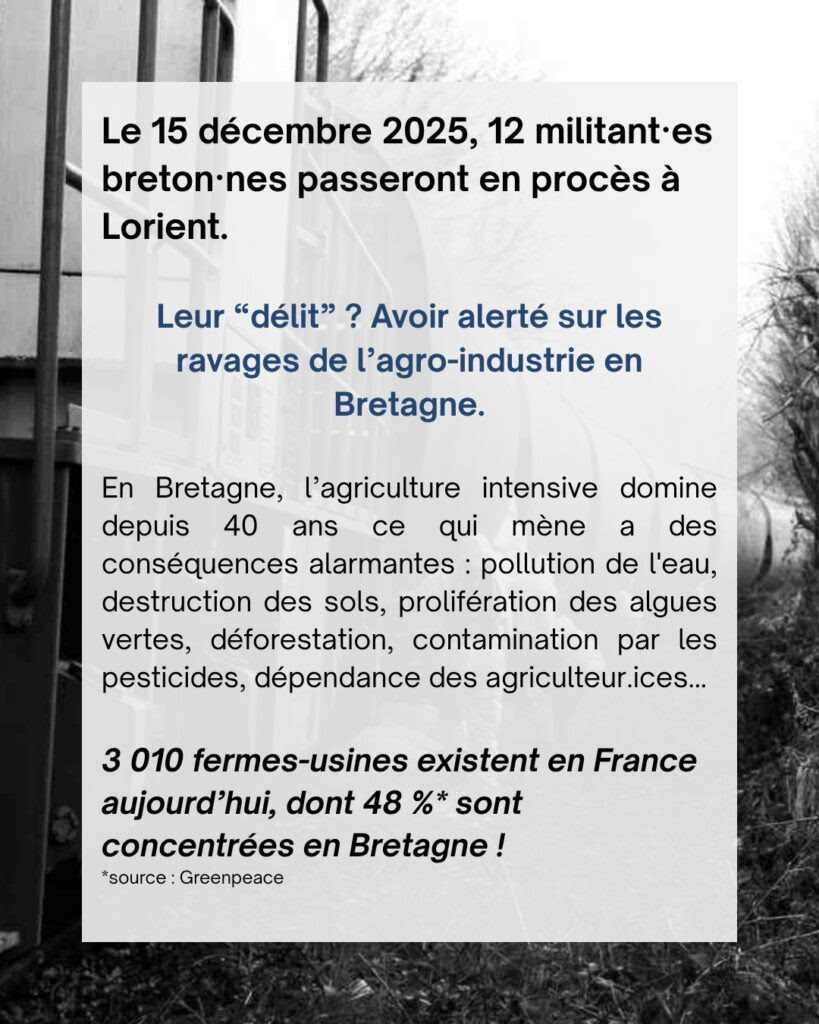 Le 15 décembre 2025, 12 militant·es breton·nes passeront en procès à Lorient.

Leur “délit” ? Avoir alerté sur les ravages de l’agro-industrie en Bretagne.

En Bretagne, l’agriculture intensive domine depuis 40 ans ce qui mène a des conséquences alarmantes : pollution de l'eau, destruction des sols, prolifération des algues vertes, déforestation, contamination par les pesticides, dépendance des agriculteur.ices...

3 010 fermes-usines existent en France aujourd’hui, dont 48 %* sont concentrées en Bretagne !
*source : Greenpeace